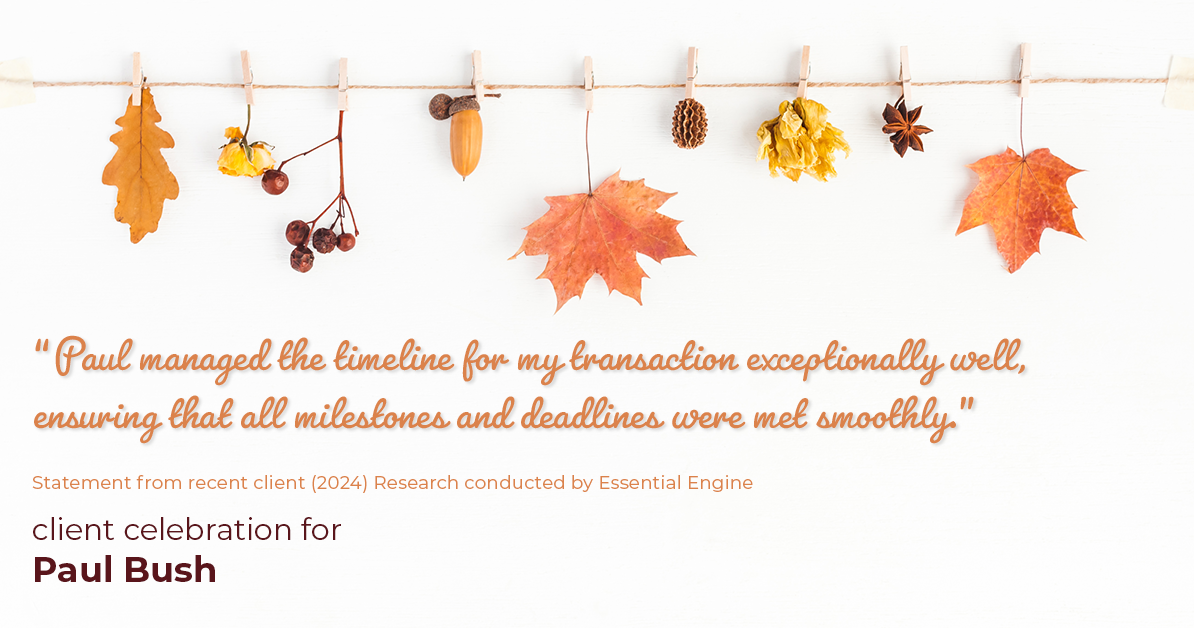 "Paul managed the timeline for my transaction exceptionally well, ensuring that all milestones and deadlines were met smoothly."

Statement from recent client (2024) Research conducted by Essential Engine

client celebration for
Paul Bush